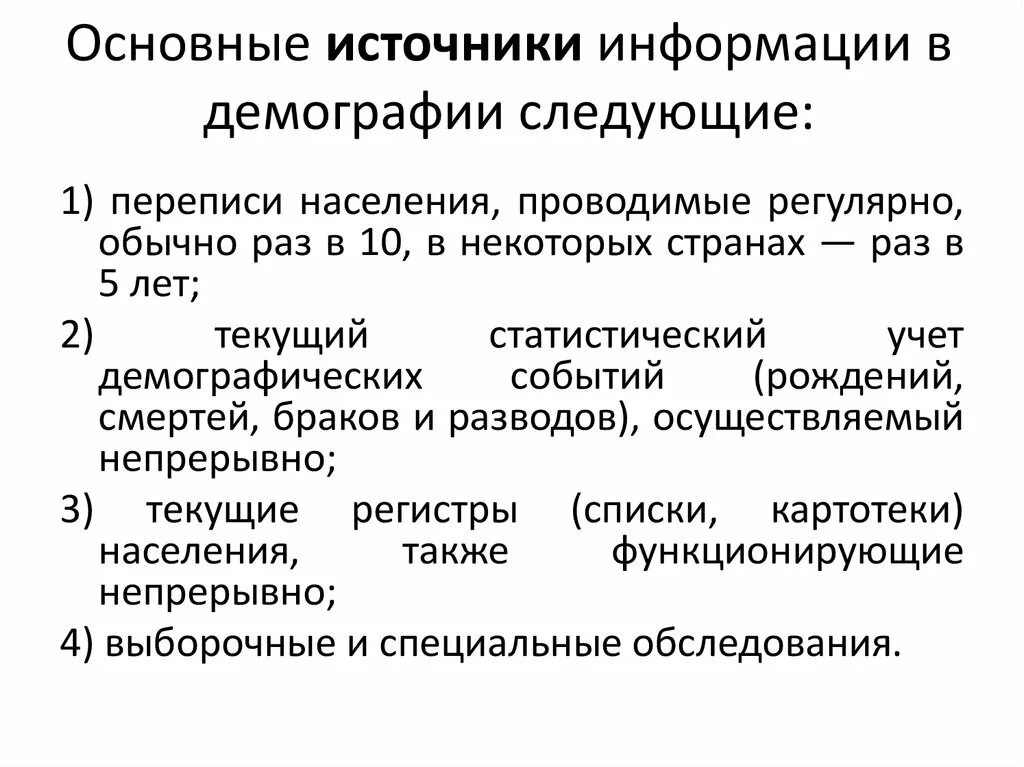 Основные источники информации в демографии следующие:

1) переписи населения, проводимые регулярно, обычно раз в 10, в некоторых странах — раз в 5 лет;

2) текущий статистический учет демографических событий (рождений, смертей, браков и разводов), осуществляемый непрерывно;

3) текущие регистры (списки, картотеки) населения, также функционирующие непрерывно;

4) выборочные и специальные обследования.